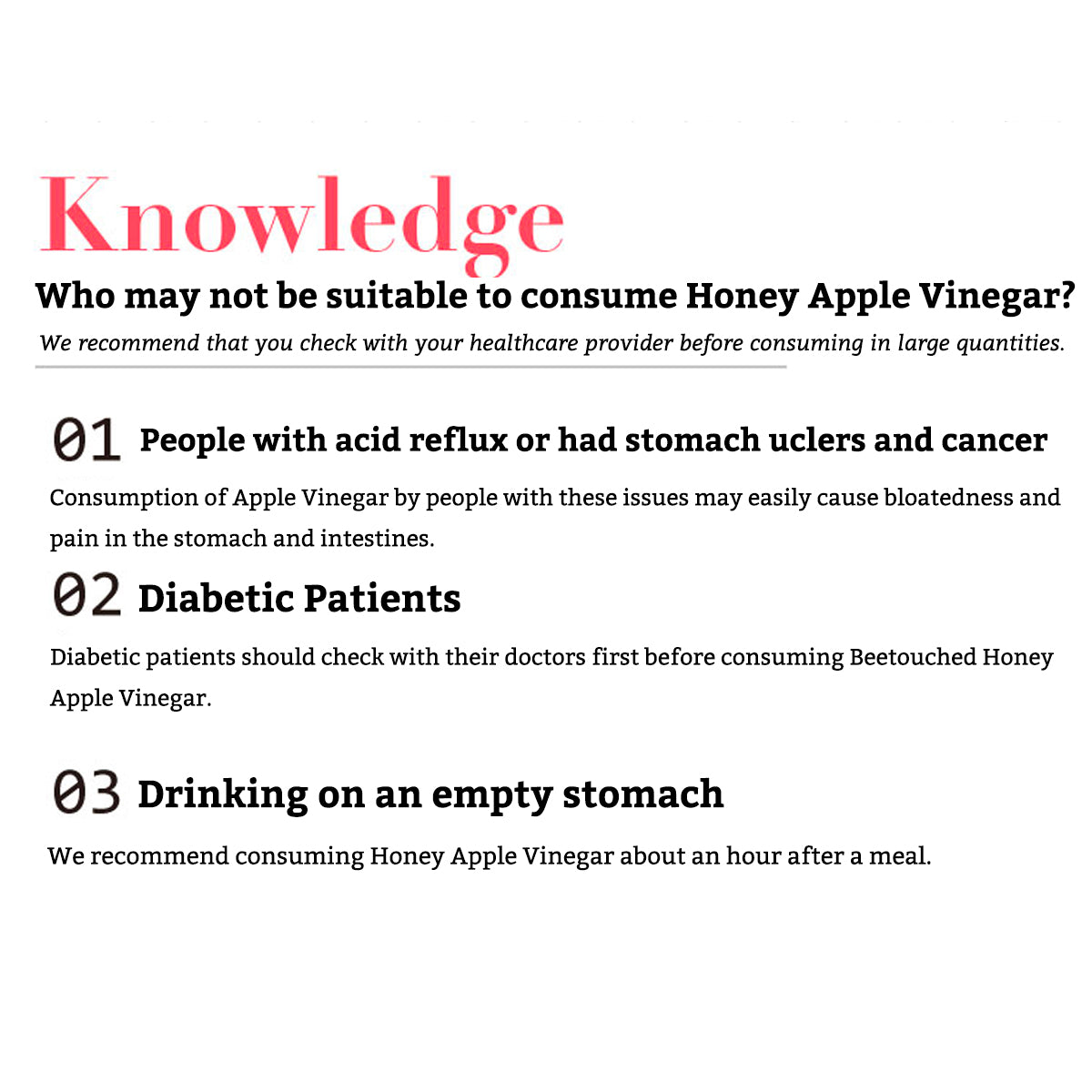 Knowledge

Who may not be suitable to consume Honey Apple Vinegar?

We recommend that you check with your healthcare provider before consuming in large quantities.

01 People with acid reflux or had stomach uclers and cancer

Consumption of Apple Vinegar by people with these issues may easily cause bloatedness and pain in the stomach and intestines.

02 Diabetic Patients

Diabetic patients should check with their doctors first before consuming Beetouched Honey Apple Vinegar.

03 Drinking on an empty stomach

We recommend consuming Honey Apple Vinegar about an hour after a meal.